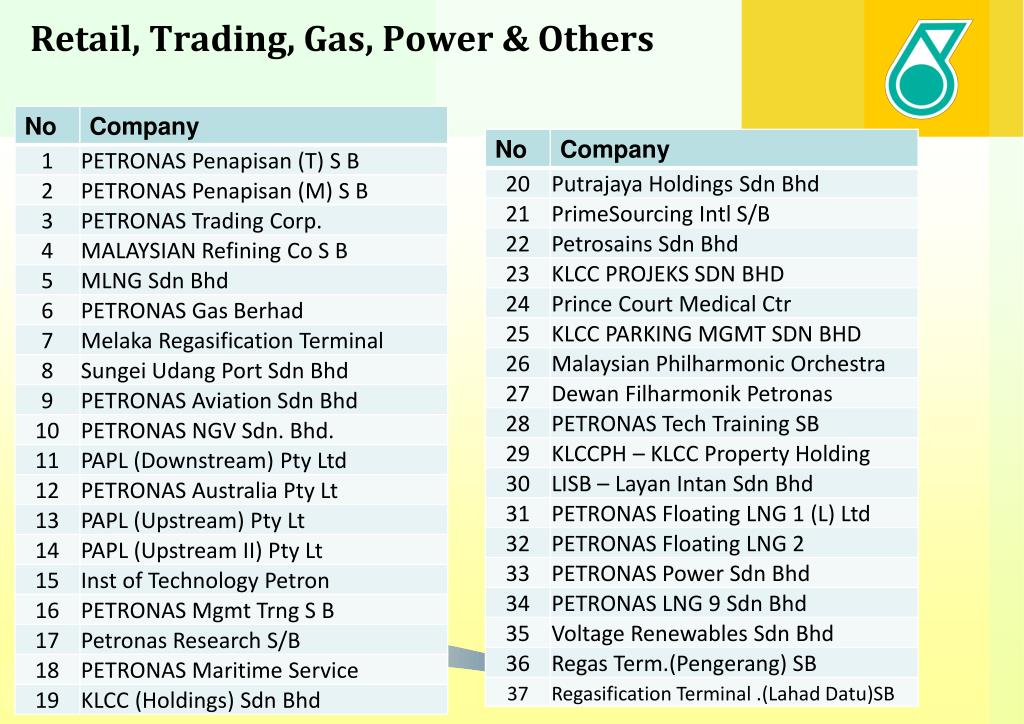 Retail, Trading, Gas, Power & Others

| No | Company |
|---|---|
| 1 | PETRONAS Penapisan (T) S B |
| 2 | PETRONAS Penapisan (M) S B |
| 3 | PETRONAS Trading Corp. |
| 4 | MALAYSIAN Refining Co S B |
| 5 | MLNG Sdn Bhd |
| 6 | PETRONAS Gas Berhad |
| 7 | Melaka Regasification Terminal |
| 8 | Sungei Udang Port Sdn Bhd |
| 9 | PETRONAS Aviation Sdn Bhd |
| 10 | PETRONAS NGV Sdn. Bhd. |
| 11 | PAPL (Downstream) Pty Ltd |
| 12 | PETRONAS Australia Pty Lt |
| 13 | PAPL (Upstream) Pty Lt |
| 14 | PAPL (Upstream II) Pty Lt |
| 15 | Inst of Technology Petron |
| 16 | PETRONAS Mgmt Trng S B |
| 17 | Petronas Research S/B |
| 18 | PETRONAS Maritime Service |
| 19 | KLCC (Holdings) Sdn Bhd |

| No | Company |
|---|---|
| 20 | Putrajaya Holdings Sdn Bhd |
| 21 | PrimeSourcing Intl S/B |
| 22 | Petrosains Sdn Bhd |
| 23 | KLCC PROJEKS SDN BHD |
| 24 | Prince Court Medical Ctr |
| 25 | KLCC PARKING MGMT SDN BHD |
| 26 | Malaysian Philharmonic Orchestra |
| 27 | Dewan Filharmonik Petronas |
| 28 | PETRONAS Tech Training SB |
| 29 | KLCCPH – KLCC Property Holding |
| 30 | LISB – Layan Intan Sdn Bhd |
| 31 | PETRONAS Floating LNG 1 (L) Ltd |
| 32 | PETRONAS Floating LNG 2 |
| 33 | PETRONAS Power Sdn Bhd |
| 34 | PETRONAS LNG 9 Sdn Bhd |
| 35 | Voltage Renewables Sdn Bhd |
| 36 | Regas Term.(Pengerang) SB |
| 37 | Regasification Terminal .(Lahad Datu)SB |